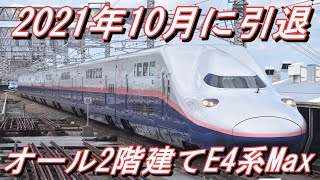 2021年10月に引退

オール2階建てE4系Max